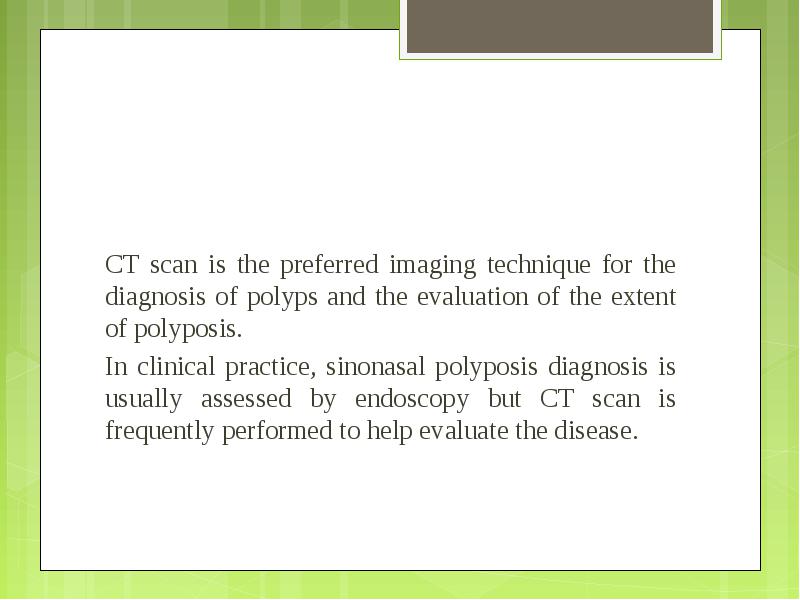 CT scan is the preferred imaging technique for the diagnosis of polyps and the evaluation of the extent of polyposis.

In clinical practice, sinonasal polyposis diagnosis is usually assessed by endoscopy but CT scan is frequently performed to help evaluate the disease.